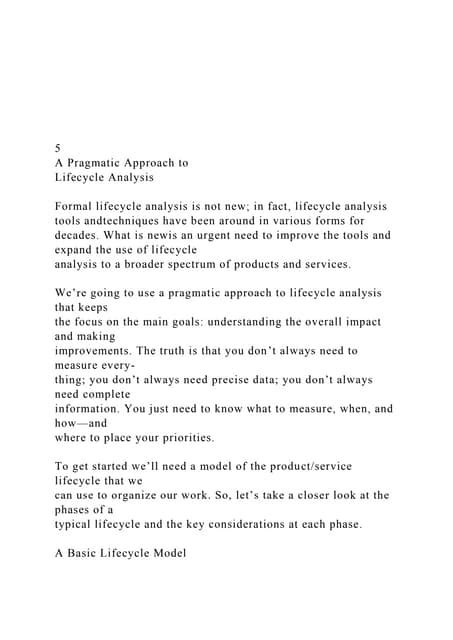 5
A Pragmatic Approach to
Lifecycle Analysis

Formal lifecycle analysis is not new; in fact, lifecycle analysis tools andtechniques have been around in various forms for decades. What is newis an urgent need to improve the tools and expand the use of lifecycle analysis to a broader spectrum of products and services.

We're going to use a pragmatic approach to lifecycle analysis that keeps the focus on the main goals: understanding the overall impact and making improvements. The truth is that you don't always need to measure everything; you don't always need precise data; you don't always need complete information. You just need to know what to measure, when, and how—and where to place your priorities.

To get started we'll need a model of the product/service lifecycle that we can use to organize our work. So, let's take a closer look at the phases of a typical lifecycle and the key considerations at each phase.

A Basic Lifecycle Model